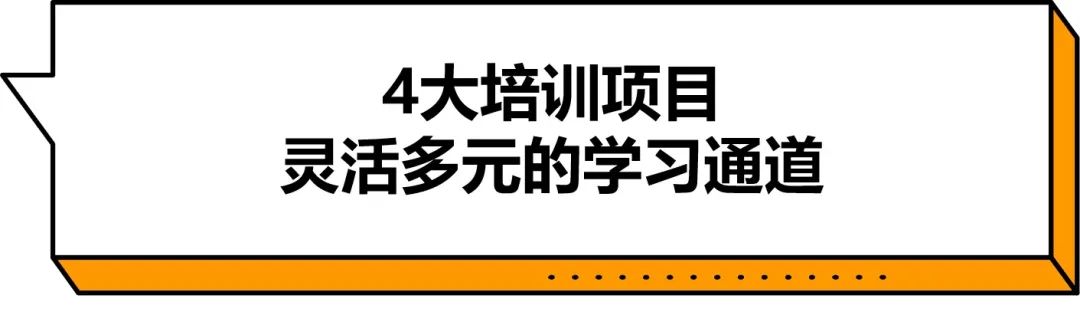 4大培训项目
灵活多元的学习通道